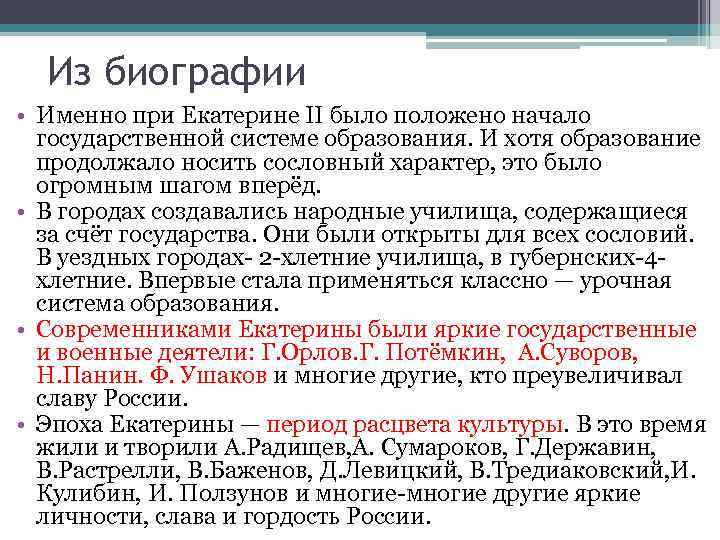 Из биографии

• Именно при Екатерине II было положено начало государственной системе образования. И хотя образование продолжало носить сословный характер, это было огромным шагом вперёд.

• В городах создавались народные училища, содержащиеся за счёт государства. Они были открыты для всех сословий. В уездных городах- 2-хлетние училища, в губернских-4-хлетние. Впервые стала применяться классно — урочная система образования.

• Современниками Екатерины были яркие государственные и военные деятели: Г.Орлов.Г. Потёмкин, А.Суворов, Н.Панин. Ф. Ушаков и многие другие, кто преувеличивал славу России.

• Эпоха Екатерины — период расцвета культуры. В это время жили и творили А.Радищев,А. Сумароков, Г.Державин, В.Растрелли, В.Баженов, Д.Левицкий, В.Тредиаковский,И. Кулибин, И. Ползунов и многие-многие другие яркие личности, слава и гордость России.